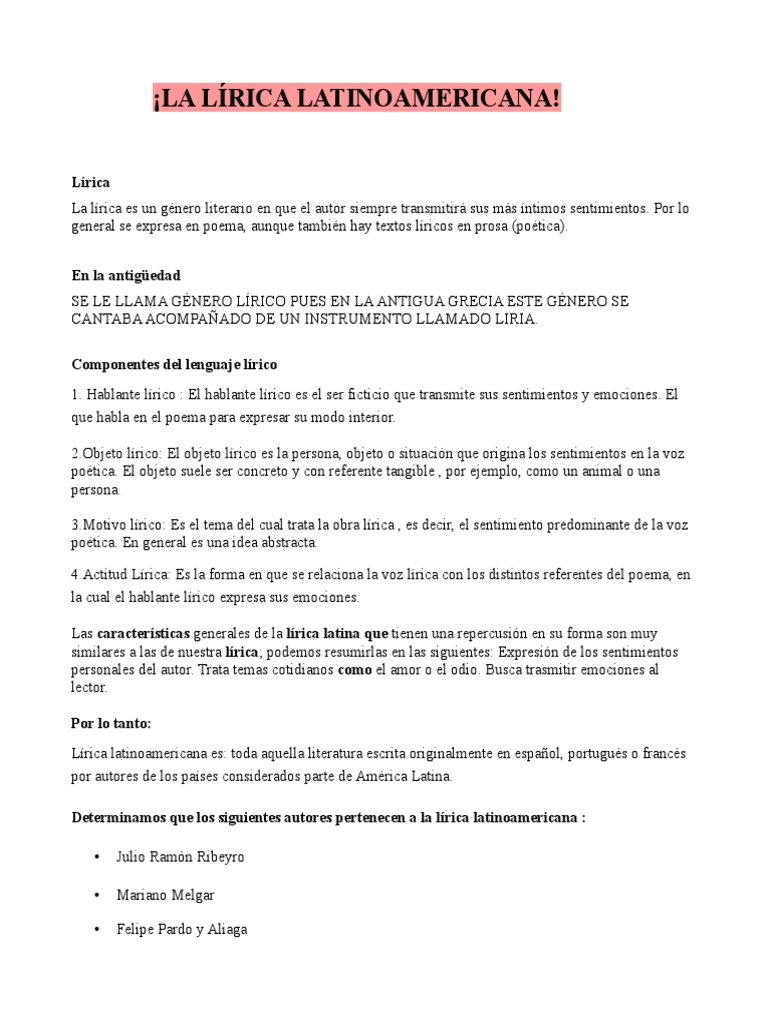 ¡LA LÍRICA LATINOAMERICANA!

Lírica

La lírica es un género literario en que el autor siempre transmitirá sus más íntimos sentimientos. Por lo general se expresa en poema, aunque también hay textos líricos en prosa (poética).

En la antigüedad

SE LE LLAMA GÉNERO LÍRICO PUES EN LA ANTIGUA GRECIA ESTE GÉNERO SE CANTABA ACOMPAÑADO DE UN INSTRUMENTO LLAMADO LIRIA.

Componentes del lenguaje lírico

1. Hablante lírico : El hablante lírico es el ser ficticio que transmite sus sentimientos y emociones. El que habla en el poema para expresar su modo interior.

2.Objeto lírico: El objeto lírico es la persona, objeto o situación que origina los sentimientos en la voz poética. El objeto suele ser concreto y con referente tangible , por ejemplo, como un animal o una persona.

3.Motivo lírico: Es el tema del cual trata la obra lírica , es decir, el sentimiento predominante de la voz poética. En general es una idea abstracta.

4.Actitud Lírica: Es la forma en que se relaciona la voz lírica con los distintos referentes del poema, en la cual el hablante lírico expresa sus emociones.

Las características generales de la lírica latina que tienen una repercusión en su forma son muy similares a las de nuestra lírica; podemos resumirlas en las siguientes: Expresión de los sentimientos personales del autor. Trata temas cotidianos como el amor o el odio. Busca trasmitir emociones al lector.

Por lo tanto:

Lírica latinoamericana es: toda aquella literatura escrita originalmente en español, portugués o francés por autores de los países considerados parte de América Latina.

Determinamos que los siguientes autores pertenecen a la lírica latinoamericana :

• Julio Ramón Ribeyro

• Mariano Melgar

• Felipe Pardo y Aliaga